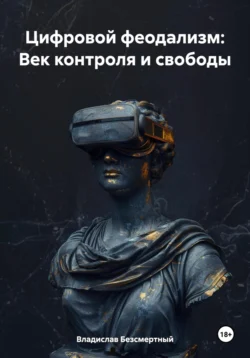 Цифровой феодализм: Век контроля и свободы

Владислав Безсмертный

18+